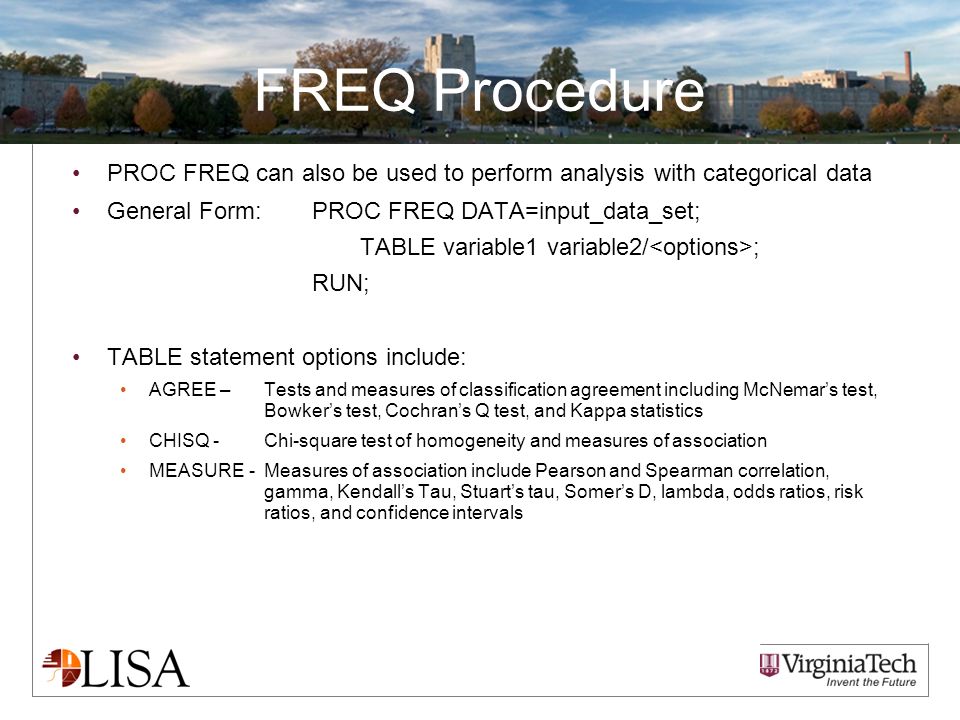 FREQ Procedure

• PROC FREQ can also be used to perform analysis with categorical data

• General Form: PROC FREQ DATA=input_data_set;
TABLE variable1 variable2/<options>;
RUN;

• TABLE statement options include:
• AGREE – Tests and measures of classification agreement including McNemar's test, Bowker's test, Cochran's Q test, and Kappa statistics
• CHISQ - Chi-square test of homogeneity and measures of association
• MEASURE - Measures of association include Pearson and Spearman correlation, gamma, Kendall's Tau, Stuart's tau, Somer's D, lambda, odds ratios, risk ratios, and confidence intervals

LISA

VirginiaTech
Invent the Future